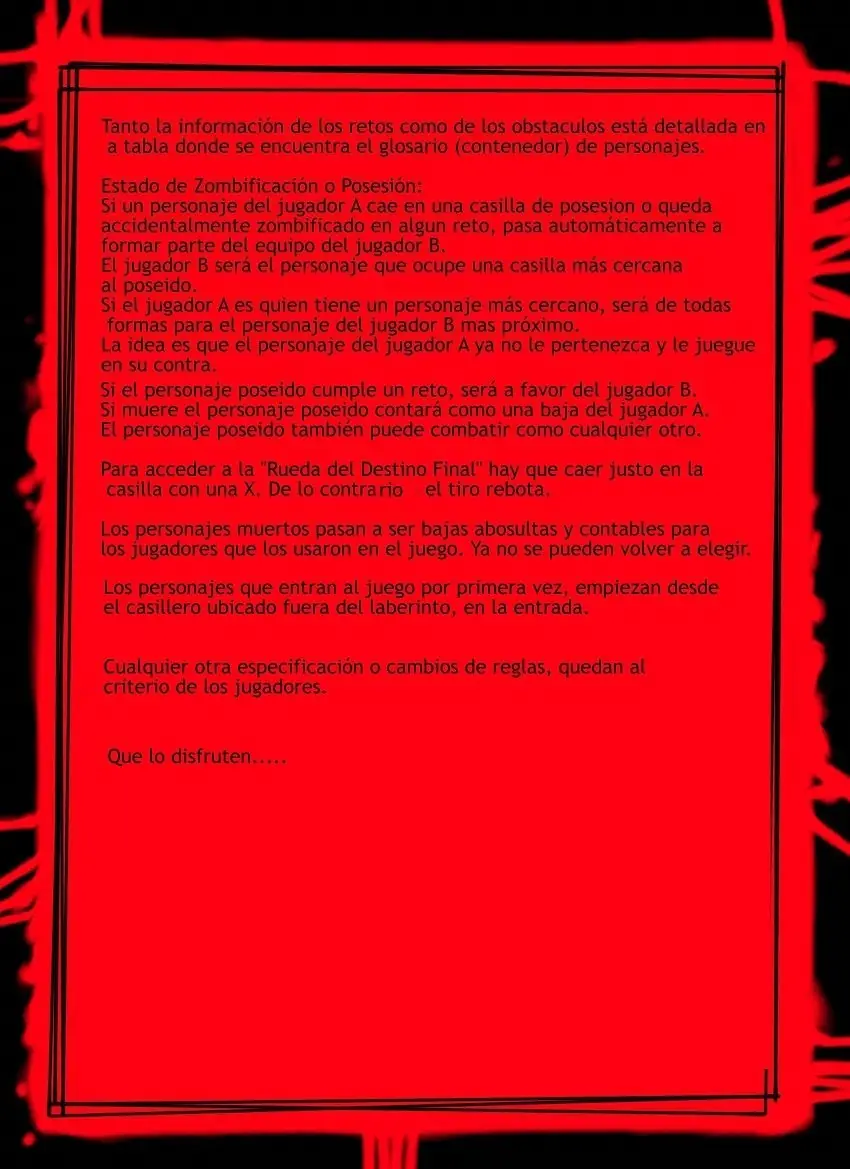 Tanto la información de los retos como de los obstaculos está detallada en a tabla donde se encuentra el glosario (contenedor) de personajes.

Estado de Zombificación o Posesión:
Si un personaje del jugador A cae en una casilla de posesion o queda accidentalmente zombificado en algun reto, pasa automáticamente a formar parte del equipo del jugador B.
El jugador B será el personaje que ocupe una casilla más cercana al poseido.
Si el jugador A es quien tiene un personaje más cercano, será de todas formas para el personaje del jugador B mas próximo.
La idea es que el personaje del jugador A ya no le pertenezca y le juegue en su contra.
Si el personaje poseido cumple un reto, será a favor del jugador B.
Si muere el personaje poseido contará como una baja del jugador A.
El personaje poseido también puede combatir como cualquier otro.

Para acceder a la "Rueda del Destino Final" hay que caer justo en la casilla con una X. De lo contrario el tiro rebota.

Los personajes muertos pasan a ser bajas abosultas y contables para los jugadores que los usaron en el juego. Ya no se pueden volver a elegir.

Los personajes que entran al juego por primera vez, empiezan desde el casillero ubicado fuera del laberinto, en la entrada.

Cualquier otra especificación o cambios de reglas, quedan al criterio de los jugadores.

Que lo disfruten.....